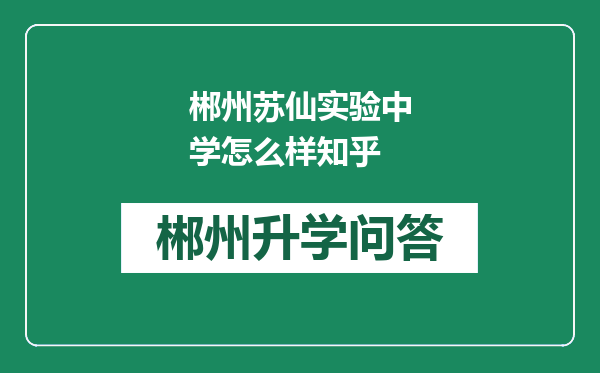 郴州苏仙实验中学怎么样知乎

郴州升学问答